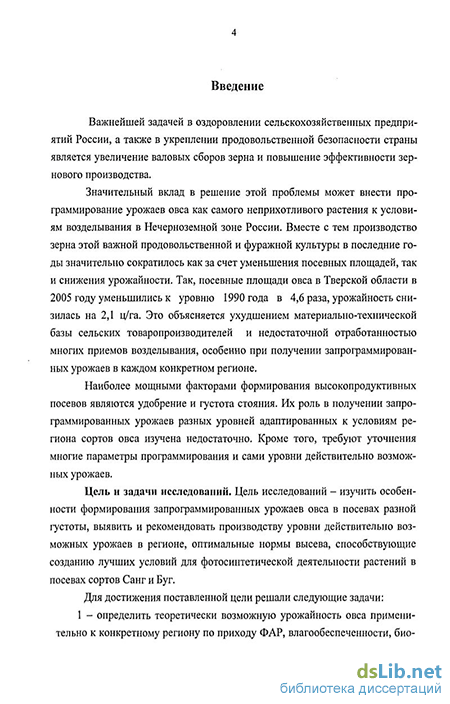 4

Введение

Важнейшей задачей в оздоровлении сельскохозяйственных предприятий России, а также в укреплении продовольственной безопасности страны является увеличение валовых сборов зерна и повышение эффективности зернового производства.

Значительный вклад в решение этой проблемы может внести программирование урожаев овса как самого неприхотливого растения к условиям возделывания в Нечерноземной зоне России. Вместе с тем производство зерна этой важной продовольственной и фуражной культуры в последние годы значительно сократилось как за счет уменьшения посевных площадей, так и снижения урожайности. Так, посевные площади овса в Тверской области в 2005 году уменьшились к уровню 1990 года в 4,6 раза, урожайность снизилась на 2,1 ц/га. Это объясняется ухудшением материально-технической базы сельских товаропроизводителей и недостаточной отработанностью многих приемов возделывания, особенно при получении запрограммированных урожаев в каждом конкретном регионе.

Наиболее мощными факторами формирования высокопродуктивных посевов являются удобрение и густота стояния. Их роль в получении запрограммированных урожаев разных уровней адаптированных к условиям региона сортов овса изучена недостаточно. Кроме того, требуют уточнения многие параметры программирования и сами уровни действительно возможных урожаев.

Цель и задачи исследований. Цель исследований – изучить особенности формирования запрограммированных урожаев овса в посевах разной густоты, выявить и рекомендовать производству уровни действительно возможных урожаев в регионе, оптимальные нормы высева, способствующие созданию лучших условий для фотосинтетической деятельности растений в посевах сортов Санг и Буг.

Для достижения поставленной цели решали следующие задачи:

1 – определить теоретически возможную урожайность овса применительно к конкретному региону по приходу ФАР, влагообеспеченности, био-

dsLib.net
библиотека диссертаций